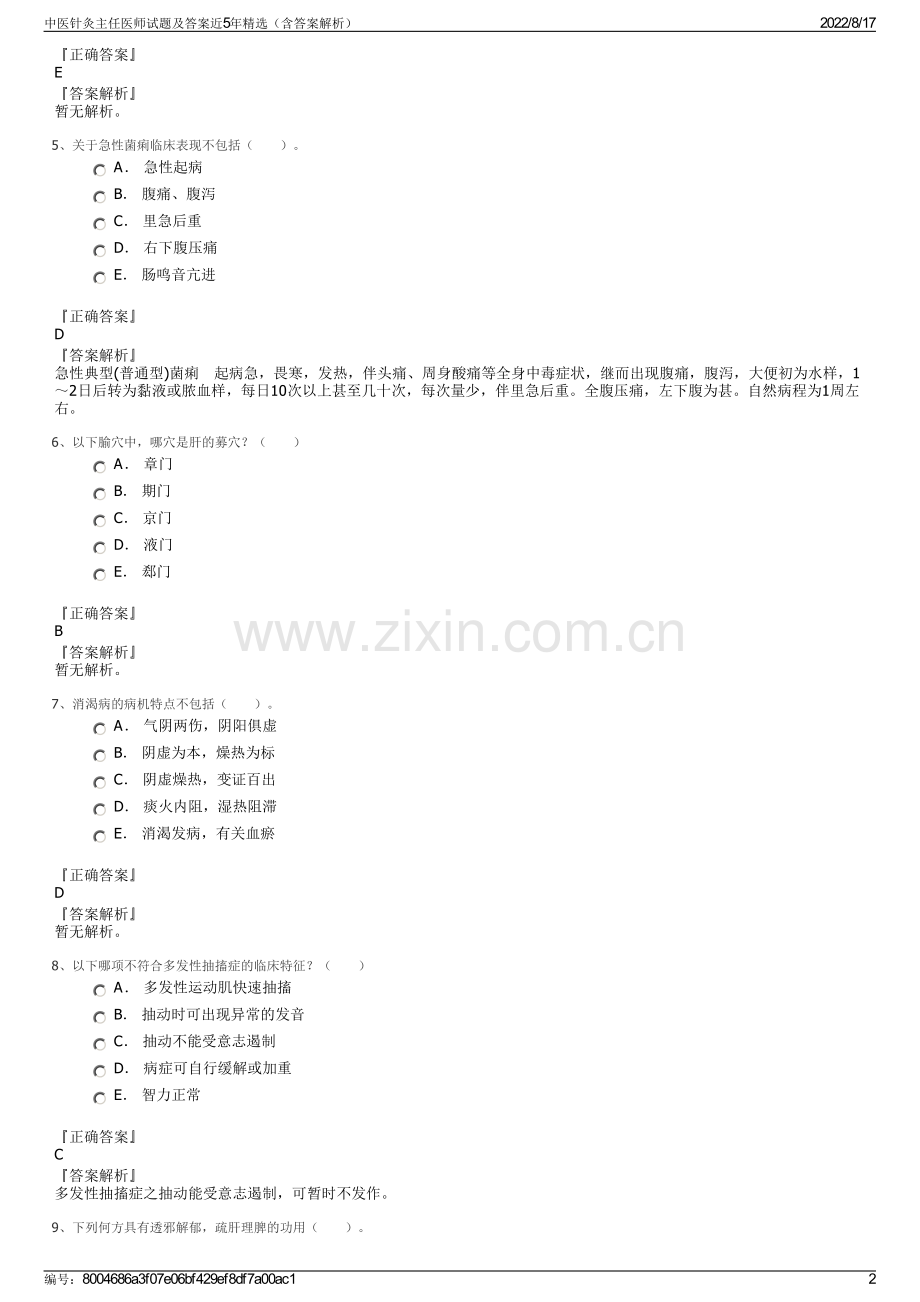 中医针灸主任医师试题及答案近5年精选（含答案解析）

2022/8/17

『正确答案』
E
『答案解析』
暂无解析。

5、关于急性菌痢临床表现不包括（　　）。

A． 急性起病
B． 腹痛、腹泻
C． 里急后重
D． 右下腹压痛
E． 肠鸣音亢进

『正确答案』
D
『答案解析』
急性典型(普通型)菌痢　起病急，畏寒，发热，伴头痛、周身酸痛等全身中毒症状，继而出现腹痛，腹泻，大便初为水样，1～2日后转为黏液或脓血样，每日10次以上甚至几十次，每次量少，伴里急后重。全腹压痛，左下腹为甚。自然病程为1周左右。

6、以下腧穴中，哪穴是肝的募穴？（　　）

A． 章门
B． 期门
C． 京门
D． 液门
E． 郄门

『正确答案』
B
『答案解析』
暂无解析。

www.zixin.com.cn

7、消渴病的病机特点不包括（　　）。

A． 气阴两伤，阴阳俱虚
B． 阴虚为本，燥热为标
C． 阴虚燥热，变证百出
D． 痰火内阻，湿热阻滞
E． 消渴发病，有关血瘀

『正确答案』
D
『答案解析』
暂无解析。

8、以下哪项不符合多发性抽搐症的临床特征？（　　）

A． 多发性运动肌快速抽搐
B． 抽动时可出现异常的发音
C． 抽动不能受意志遏制
D． 病症可自行缓解或加重
E． 智力正常

『正确答案』
C
『答案解析』
多发性抽搐症之抽动能受意志遏制，可暂时不发作。

9、下列何方具有透邪解郁，疏肝理脾的功用（　　）。

编号：8004686a3f07e06bf429ef8df7a00ac1

2